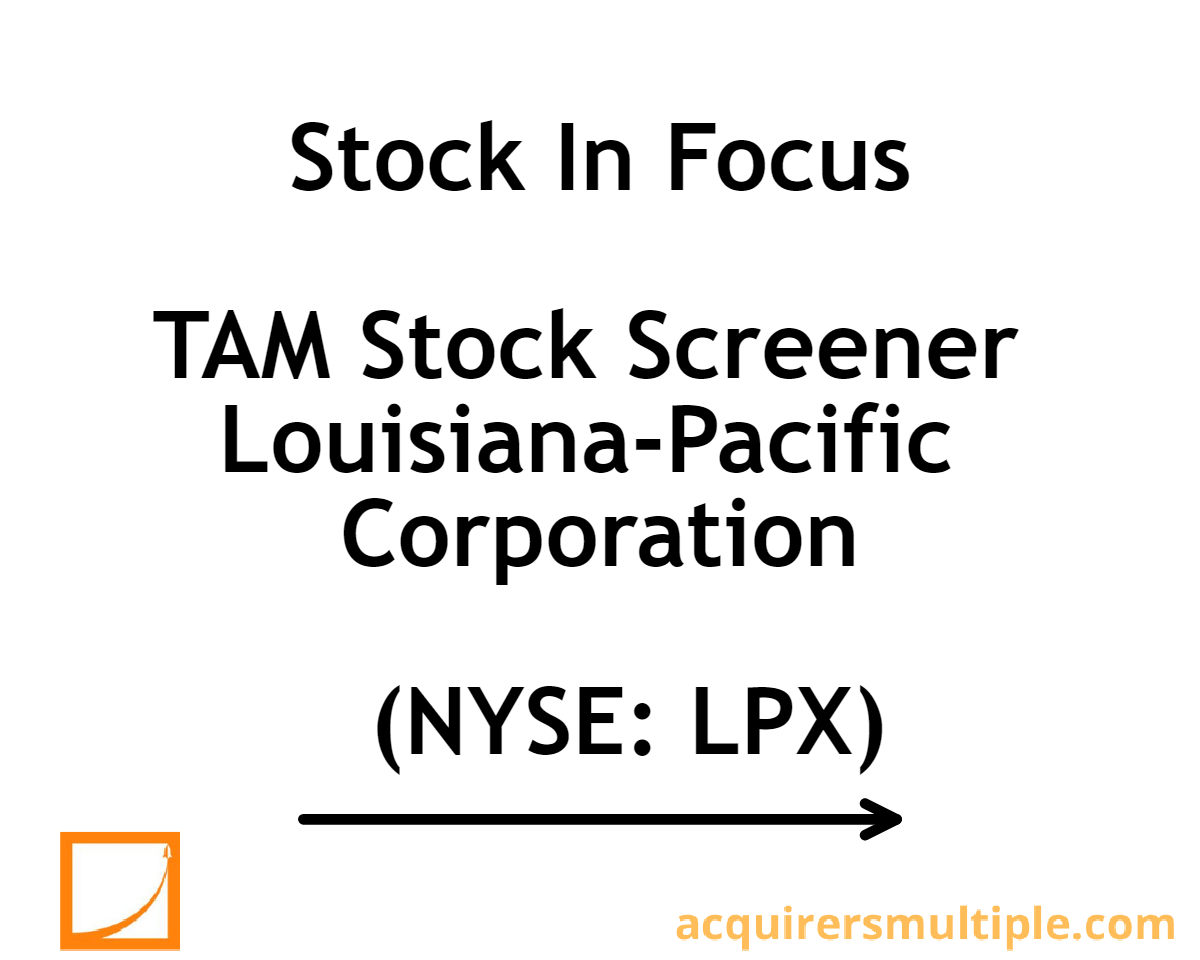 Stock In Focus

TAM Stock Screener
Louisiana-Pacific Corporation

(NYSE: LPX)

acquirersmultiple.com